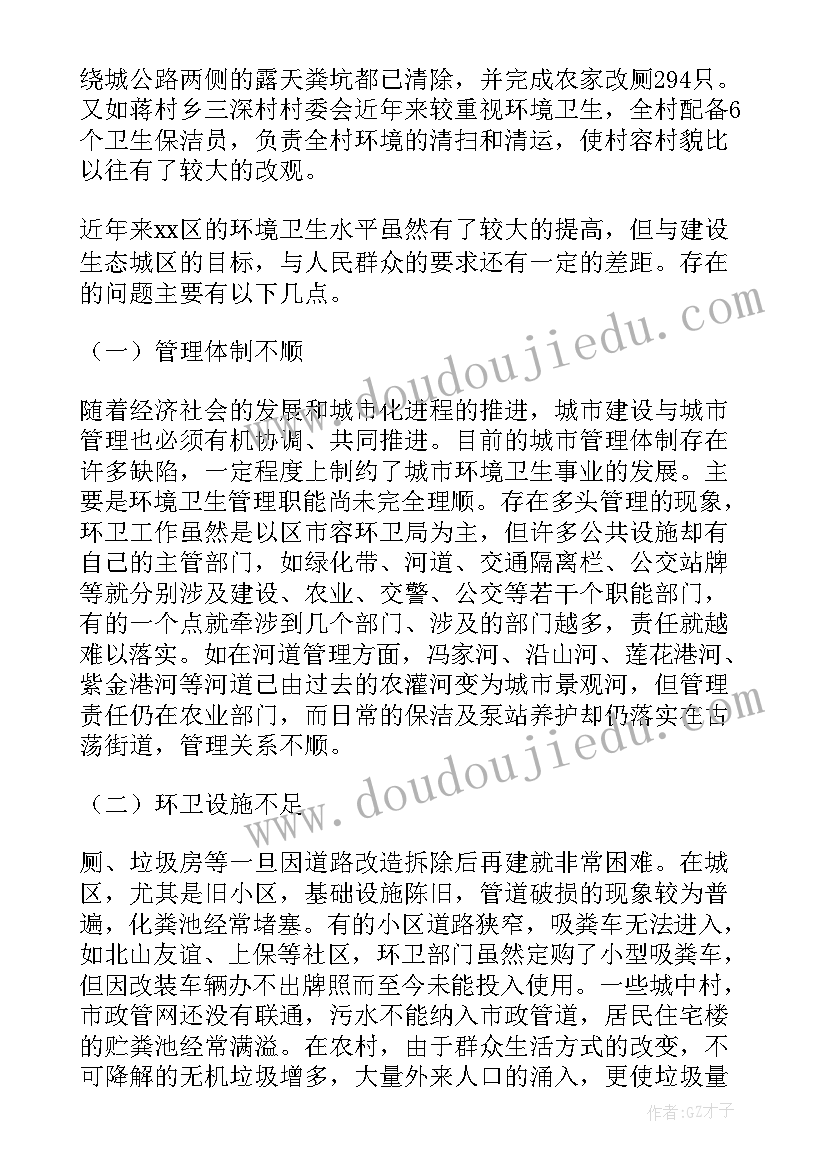 绕城公路两侧的露天粪坑都已清除，并完成农家改厕294只。又如蒋村乡三深村村委会近年来较重视环境卫生，全村配备6个卫生保洁员，负责全村环境的清扫和清运，使村容村貌比以往有了较大的改观。

近年来xx区的环境卫生水平虽然有了较大的提高，但与建设生态城区的目标，与人民群众的要求还有一定的差距。存在的问题主要有以下几点。

（一）管理体制不顺

随着经济社会的发展和城市化进程的推进，城市建设与城市管理也必须有机协调、共同推进。目前的城市管理体制存在许多缺陷，一定程度上制约了城市环境卫生事业的发展。主要是环境卫生管理职能尚未完全理顺。存在多头管理的现象，环卫工作虽然是以区市容环卫局为主，但许多公共设施却有自己的主管部门，如绿化带、河道、交通隔离栏、公交站牌等就分别涉及建设、农业、交警、公交等若干个职能部门，有的一个点就牵涉到几个部门、涉及的部门越多，责任就越难以落实。如在河道管理方面，冯家河、沿山河、莲花港河、紫金港河等河道已由过去的农灌河变为城市景观河，但管理责任仍在农业部门，而日常的保洁及泵站养护却仍落实在古荡街道，管理关系不顺。

（二）环卫设施不足

厕、垃圾房等一旦因道路改造拆除后再建就非常困难。在城区，尤其是旧小区，基础设施陈旧，管道破损的现象较为普遍，化粪池经常堵塞。有的小区道路狭窄，吸粪车无法进入，如北山友谊、上保等社区，环卫部门虽然定购了小型吸粪车，但因改装车辆办不出牌照而至今未能投入使用。一些城中村，市政管网还没有联通，污水不能纳入市政管道，居民住宅楼的贮粪池经常满溢。在农村，由于群众生活方式的改变，不可降解的无机垃圾增多，大量外来人口的涌入，更使垃圾量

www.doudoujiedu.com
www.doudoujiedu.com
作者:GZ才子